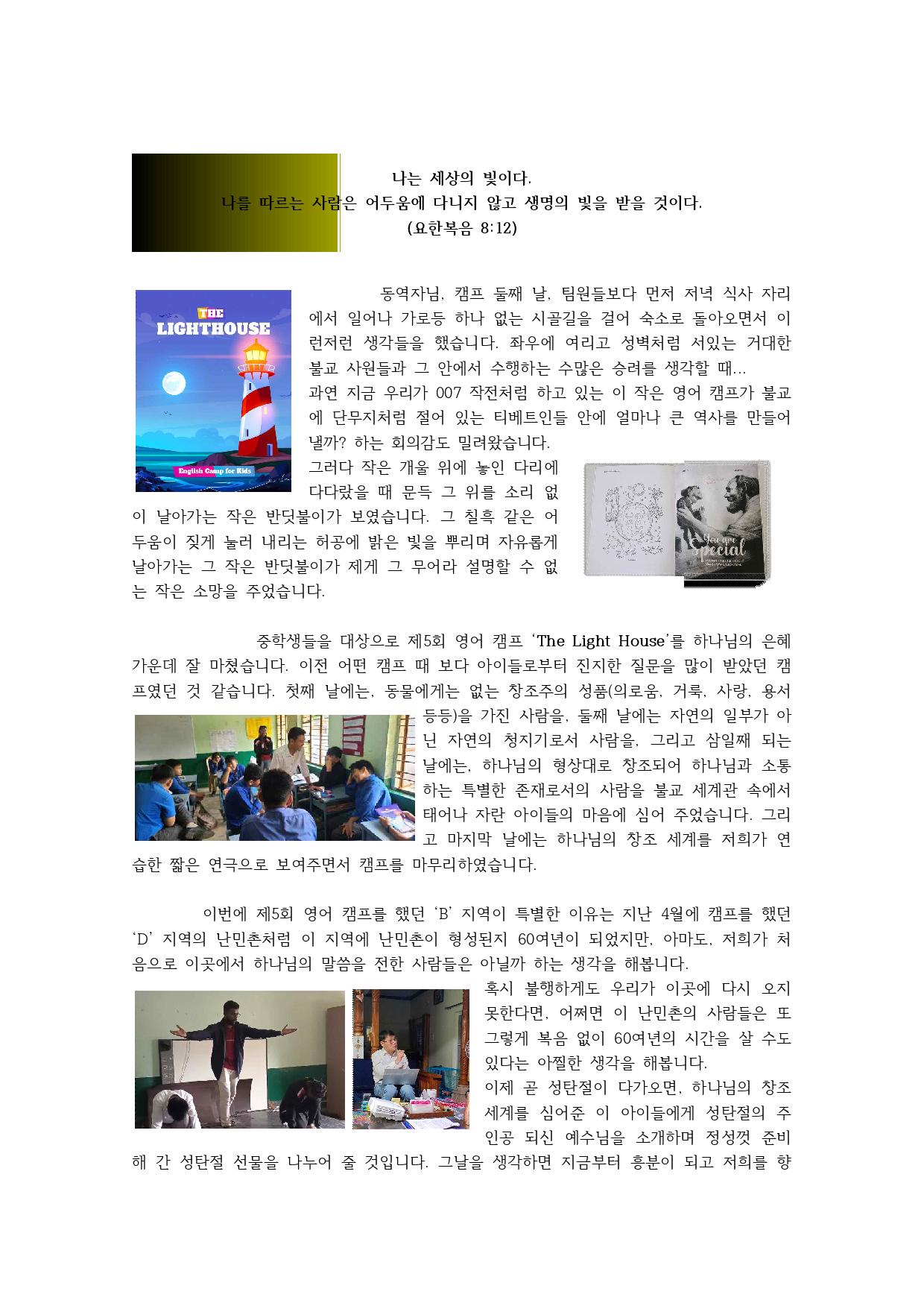 나는 세상의 빛이다.
나를 따르는 사람은 어두움에 다니지 않고 생명의 빛을 받을 것이다.
(요한복음 8:12)

THE LIGHTHOUSE
English Camp for Kids

동역자님, 캠프 둘째 날, 팀원들보다 먼저 저녁 식사 자리에서 일어나 가로등 하나 없는 시골길을 걸어 숙소로 돌아오면서 이런저런 생각들을 했습니다. 좌우에 여리고 성벽처럼 서있는 거대한 불교 사원들과 그 안에서 수행하는 수많은 승려를 생각할 때...
과연 지금 우리가 007 작전처럼 하고 있는 이 작은 영어 캠프가 불교에 단무지처럼 절어 있는 티베트인들 안에 얼마나 큰 역사를 만들어 낼까? 하는 회의감도 밀려왔습니다.
그러다 작은 개울 위에 놓인 다리에 다다랐을 때 문득 그 위를 소리 없이 날아가는 작은 반딧불이가 보였습니다. 그 칠흑 같은 어두움이 짙게 눌러 내리는 허공에 밝은 빛을 뿌리며 자유롭게 날아가는 그 작은 반딧불이가 제게 그 무어라 설명할 수 없는 작은 소망을 주었습니다.

You are Special

중학생들을 대상으로 제5회 영어 캠프 'The Light House'를 하나님의 은혜 가운데 잘 마쳤습니다. 이전 어떤 캠프 때 보다 아이들로부터 진지한 질문을 많이 받았던 캠프였던 것 같습니다. 첫째 날에는, 동물에게는 없는 창조주의 성품(의로움, 거룩, 사랑, 용서 등등)을 가진 사람을, 둘째 날에는 자연의 일부가 아닌 자연의 청지기로서 사람을, 그리고 삼일째 되는 날에는, 하나님의 형상대로 창조되어 하나님과 소통하는 특별한 존재로서의 사람을 불교 세계관 속에서 태어나 자란 아이들의 마음에 심어 주었습니다. 그리고 마지막 날에는 하나님의 창조 세계를 저희가 연습한 짧은 연극으로 보여주면서 캠프를 마무리하였습니다.

이번에 제5회 영어 캠프를 했던 'B' 지역이 특별한 이유는 지난 4월에 캠프를 했던 'D' 지역의 난민촌처럼 이 지역에 난민촌이 형성된지 60여년이 되었지만, 아마도, 저희가 처음으로 이곳에서 하나님의 말씀을 전한 사람들은 아닐까 하는 생각을 해봅니다.
혹시 불행하게도 우리가 이곳에 다시 오지 못한다면, 어쩌면 이 난민촌의 사람들은 또 그렇게 복음 없이 60여년의 시간을 살 수도 있다는 아찔한 생각을 해봅니다.
이제 곧 성탄절이 다가오면, 하나님의 창조 세계를 심어준 이 아이들에게 성탄절의 주인공 되신 예수님을 소개하며 정성껏 준비해 간 성탄절 선물을 나누어 줄 것입니다. 그날을 생각하면 지금부터 흥분이 되고 저희를 향